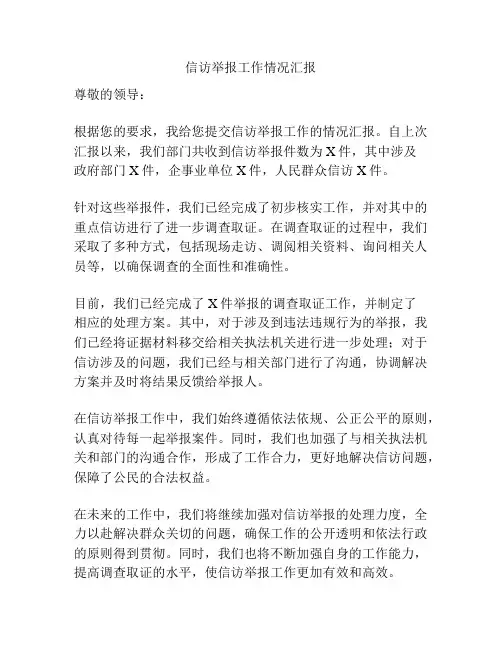 信访举报工作情况汇报

尊敬的领导：

根据您的要求，我给您提交信访举报工作的情况汇报。自上次汇报以来，我们部门共收到信访举报件数为X件，其中涉及政府部门X件，企事业单位X件，人民群众信访X件。

针对这些举报件，我们已经完成了初步核实工作，并对其中的重点信访进行了进一步调查取证。在调查取证的过程中，我们采取了多种方式，包括现场走访、调阅相关资料、询问相关人员等，以确保调查的全面性和准确性。

目前，我们已经完成了X件举报的调查取证工作，并制定了相应的处理方案。其中，对于涉及到违法违规行为的举报，我们已经将证据材料移交给相关执法机关进行进一步处理；对于信访涉及的问题，我们已经与相关部门进行了沟通，协调解决方案并及时将结果反馈给举报人。

在信访举报工作中，我们始终遵循依法依规、公正公平的原则，认真对待每一起举报案件。同时，我们也加强了与相关执法机关和部门的沟通合作，形成了工作合力，更好地解决信访问题，保障了公民的合法权益。

在未来的工作中，我们将继续加强对信访举报的处理力度，全力以赴解决群众关切的问题，确保工作的公开透明和依法行政的原则得到贯彻。同时，我们也将不断加强自身的工作能力，提高调查取证的水平，使信访举报工作更加有效和高效。